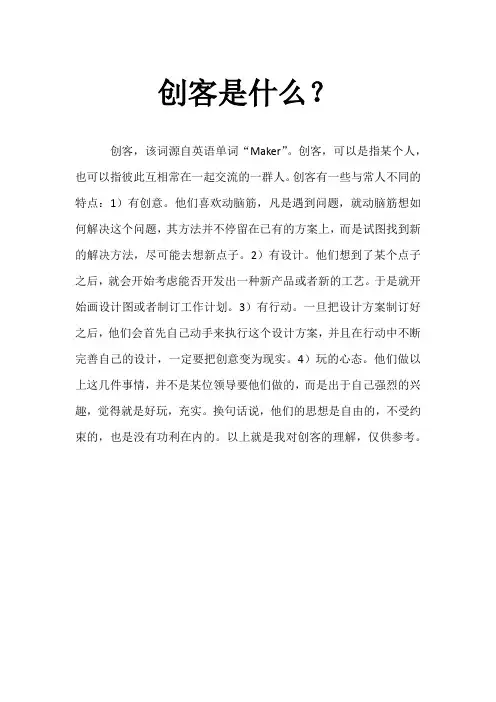 创客是什么？

创客，该词源自英语单词“Maker”。创客，可以是指某个人，也可以指彼此互相常在一起交流的一群人。创客有一些与常人不同的特点：1）有创意。他们喜欢动脑筋，凡是遇到问题，就动脑筋想如何解决这个问题，其方法并不停留在已有的方案上，而是试图找到新的解决方法，尽可能去想新点子。2）有设计。他们想到了某个点子之后，就会开始考虑能否开发出一种新产品或者新的工艺。于是就开始画设计图或者制订工作计划。3）有行动。一旦把设计方案制订好之后，他们会首先自己动手来执行这个设计方案，并且在行动中不断完善自己的设计，一定要把创意变为现实。4）玩的心态。他们做以上这几件事情，并不是某位领导要他们做的，而是出于自己强烈的兴趣，觉得就是好玩，充实。换句话说，他们的思想是自由的，不受约束的，也是没有功利在内的。以上就是我对创客的理解，仅供参考。